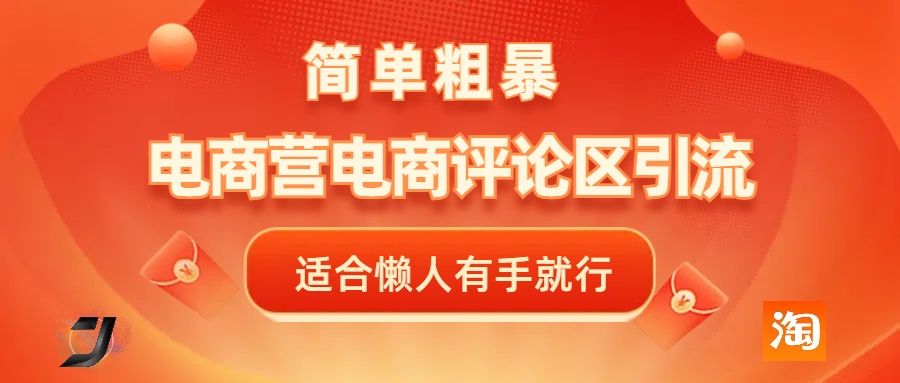 简单粗暴

电商营电商评论区引流

适合懒人有手就行

淘